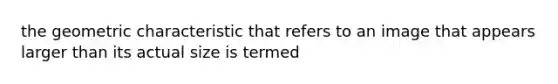 the geometric characteristic that refers to an image that appears larger than its actual size is termed